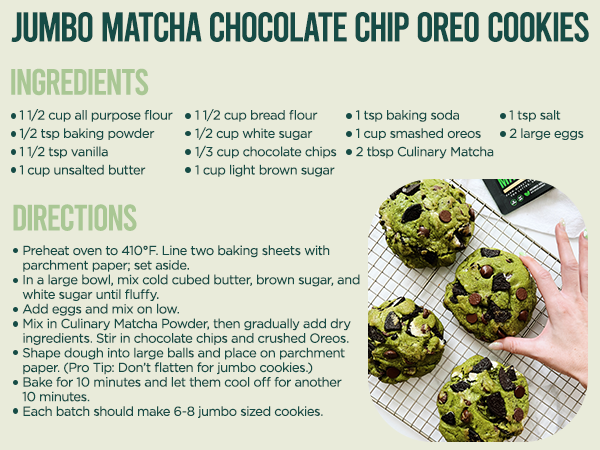 JUMBO MATCHA CHOCOLATE CHIP OREO COOKIES

INGREDIENTS

• 1 1/2 cup all purpose flour
• 1/2 tsp baking powder
• 1 1/2 tsp vanilla
• 1 cup unsalted butter

• 1 1/2 cup bread flour
• 1/2 cup white sugar
• 1/3 cup chocolate chips
• 1 cup light brown sugar

• 1 tsp baking soda
• 1 cup smashed oreos
• 2 tbsp Culinary Matcha

• 1 tsp salt
• 2 large eggs

DIRECTIONS

• Preheat oven to 410°F. Line two baking sheets with parchment paper; set aside.
• In a large bowl, mix cold cubed butter, brown sugar, and white sugar until fluffy.
• Add eggs and mix on low.
• Mix in Culinary Matcha Powder, then gradually add dry ingredients. Stir in chocolate chips and crushed Oreos.
• Shape dough into large balls and place on parchment paper. (Pro Tip: Don't flatten for jumbo cookies.)
• Bake for 10 minutes and let them cool off for another 10 minutes.
• Each batch should make 6-8 jumbo sized cookies.